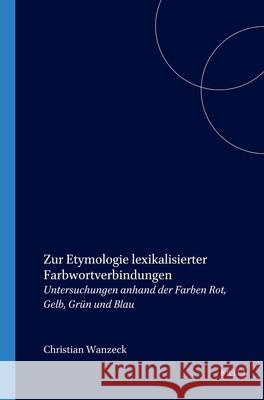 Zur Etymologie lexikalisierter Farbwortverbindungen

Untersuchungen anhand der Farben Rot, Gelb, Grün und Blau

Christian Wanzeck

Kraina Książek